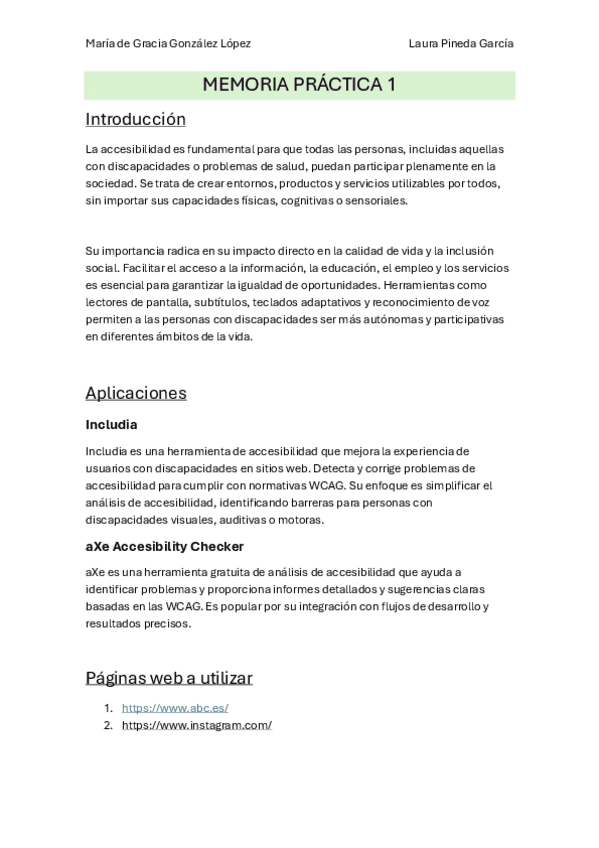 María de Gracia González López Laura Pineda García

MEMORIA PRÁCTICA 1

Introducción

La accesibilidad es fundamental para que todas las personas, incluidas aquellas con discapacidades o problemas de salud, puedan participar plenamente en la sociedad. Se trata de crear entornos, productos y servicios utilizables por todos, sin importar sus capacidades físicas, cognitivas o sensoriales.

Su importancia radica en su impacto directo en la calidad de vida y la inclusión social. Facilitar el acceso a la información, la educación, el empleo y los servicios es esencial para garantizar la igualdad de oportunidades. Herramientas como lectores de pantalla, subtítulos, teclados adaptativos y reconocimiento de voz permiten a las personas con discapacidades ser más autónomas y participativas en diferentes ámbitos de la vida.

Aplicaciones

Includia

Includia es una herramienta de accesibilidad que mejora la experiencia de usuarios con discapacidades en sitios web. Detecta y corrige problemas de accesibilidad para cumplir con normativas WCAG. Su enfoque es simplificar el análisis de accesibilidad, identificando barreras para personas con discapacidades visuales, auditivas o motoras.

aXe Accesibility Checker

aXe es una herramienta gratuita de análisis de accesibilidad que ayuda a identificar problemas y proporciona informes detallados y sugerencias claras basadas en las WCAG. Es popular por su integración con flujos de desarrollo y resultados precisos.

Páginas web a utilizar

1. https://www.abc.es/
2. https://www.instagram.com/